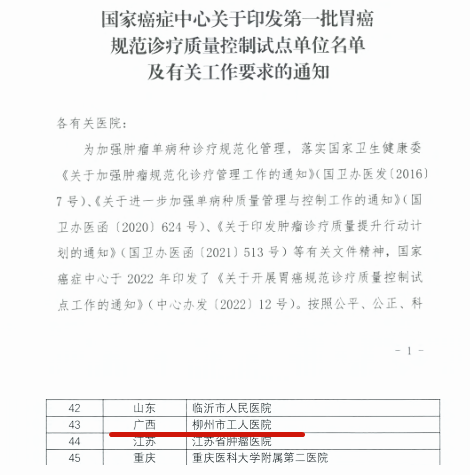 国家癌症中心关于印发第一批胃癌规范诊疗质量控制试点单位名单及有关工作要求的通知

各有关医院：

为加强肿瘤单病种诊疗规范化管理，落实国家卫生健康委《关于加强肿瘤规范化诊疗管理工作的通知》（国卫办医发〔2016〕7号）、《关于进一步加强单病种质量管理与控制工作的通知》（国卫办医函〔2020〕624号）、《关于印发肿瘤诊疗质量提升行动计划的通知》（国卫办医函〔2021〕513号）等有关文件精神，国家癌症中心于2022年印发了《关于开展胃癌规范诊疗质量控制试点工作的通知》（中心办发〔2022〕12号）。按照公平、公正、科

- 1 -

| 42 | 山东 | 临沂市人民医院 |
|---|---|---|
| 43 | 广西 | 柳州市工人医院 |
| 44 | 江苏 | 江苏省肿瘤医院 |
| 45 | 重庆 | 重庆医科大学附属第二医院 |